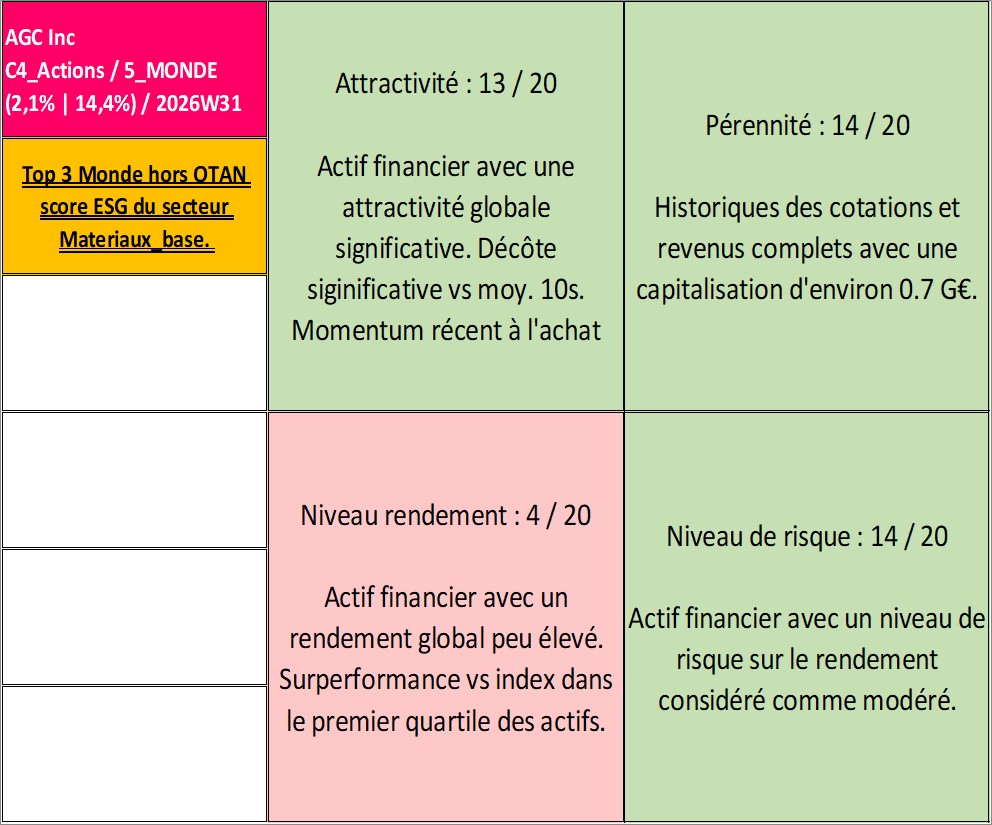 AGC Inc
C4_Actions / 5_MONDE
(2,1% | 14,4%) / 2026W31

Top 3 Monde hors OTAN score ESG du secteur Materiaux_base.

Attractivité : 13 / 20

Actif financier avec une attractivité globale significative. Décôte siginificative vs moy. 10s. Momentum récent à l'achat

Pérennité : 14 / 20

Historiques des cotations et revenus complets avec une capitalisation d'environ 0.7 G€.

Niveau rendement : 4 / 20

Actif financier avec un rendement global peu élevé. Surperformance vs index dans le premier quartile des actifs.

Niveau de risque : 14 / 20

Actif financier avec un niveau de risque sur le rendement considéré comme modéré.